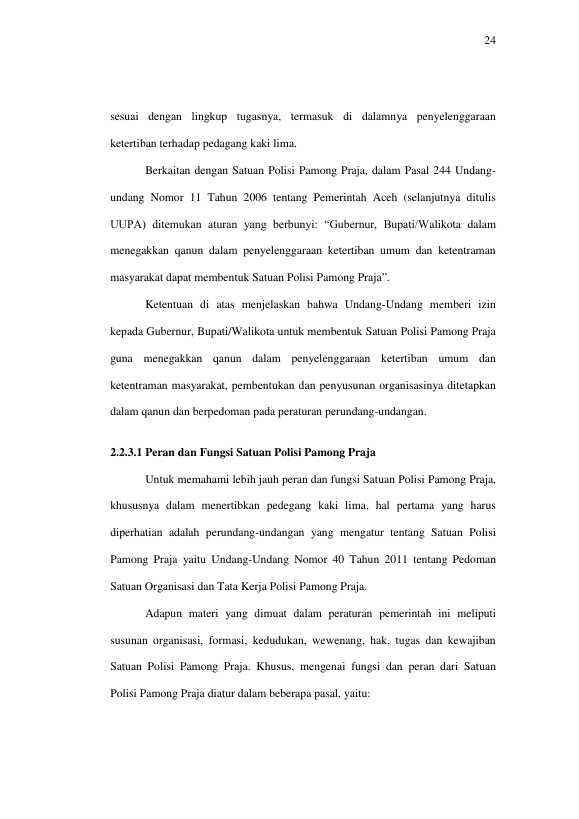 24

sesuai dengan lingkup tugasnya, termasuk di dalamnya penyelenggaraan ketertiban terhadap pedagang kaki lima.

Berkaitan dengan Satuan Polisi Pamong Praja, dalam Pasal 244 Undang-undang Nomor 11 Tahun 2006 tentang Pemerintah Aceh (selanjutnya ditulis UUPA) ditemukan aturan yang berbunyi: "Gubernur, Bupati/Walikota dalam menegakkan qanun dalam penyelenggaraan ketertiban umum dan ketentraman masyarakat dapat membentuk Satuan Polisi Pamong Praja".

Ketentuan di atas menjelaskan bahwa Undang-Undang memberi izin kepada Gubernur, Bupati/Walikota untuk membentuk Satuan Polisi Pamong Praja guna menegakkan qanun dalam penyelenggaraan ketertiban umum dan ketentraman masyarakat, pembentukan dan penyusunan organisasinya ditetapkan dalam qanun dan berpedoman pada peraturan perundang-undangan.

2.2.3.1 Peran dan Fungsi Satuan Polisi Pamong Praja

Untuk memahami lebih jauh peran dan fungsi Satuan Polisi Pamong Praja, khususnya dalam menertibkan pedegang kaki lima, hal pertama yang harus diperhatian adalah perundang-undangan yang mengatur tentang Satuan Polisi Pamong Praja yaitu Undang-Undang Nomor 40 Tahun 2011 tentang Pedoman Satuan Organisasi dan Tata Kerja Polisi Pamong Praja.

Adapun materi yang dimuat dalam peraturan pemerintah ini meliputi susunan organisasi, formasi, kedudukan, wewenang, hak, tugas dan kewajiban Satuan Polisi Pamong Praja. Khusus, mengenai fungsi dan peran dari Satuan Polisi Pamong Praja diatur dalam beberapa pasal, yaitu: